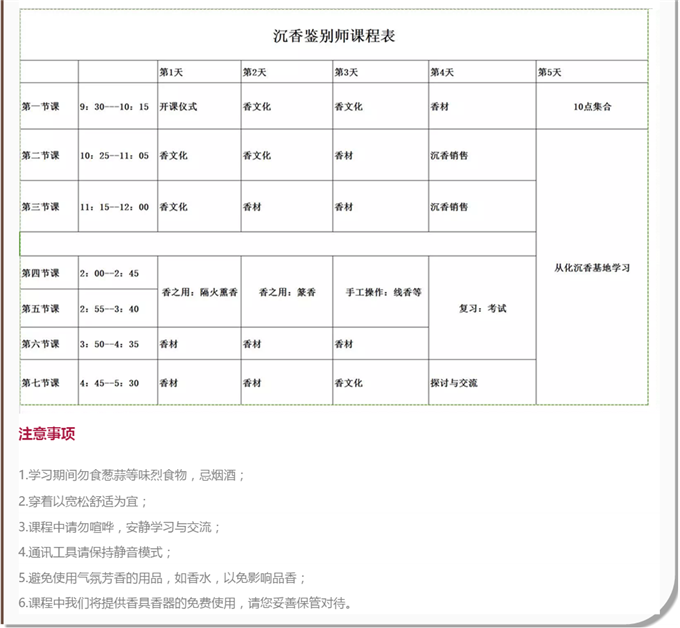 沉香鉴别师课程表

| | | 第1天 | 第2天 | 第3天 | 第4天 | 第5天 |
|---|---|---|---|---|---|---|
| 第一节课 | 9：30---10：15 | 开课仪式 | 香文化 | 香文化 | 香材 | 10点集合 |
| 第二节课 | 10：25--11：05 | 香文化 | 香文化 | 香材 | 沉香销售 | 从化沉香基地学习 |
| 第三节课 | 11：15--12：00 | 香文化 | 香材 | 香材 | 沉香销售 | |
| | | | | | | |
| 第四节课 | 2：00--2：45 | 香之用：隔火熏香 | 香之用：篆香 | 手工操作：线香等 | 复习：考试 | |
| 第五节课 | 2：55--3：40 | | | | | |
| 第六节课 | 3：50--4：35 | 香材 | 香材 | 香材 | | |
| 第七节课 | 4：45--5：30 | 香材 | 香材 | 香文化 | 探讨与交流 | |

注意事项

1.学习期间勿食葱蒜等味烈食物，忌烟酒；

2.穿着以宽松舒适为宜；

3.课程中请勿喧哗，安静学习与交流；

4.通讯工具请保持静音模式；

5.避免使用气氛芳香的用品，如香水，以免影响品香；

6.课程中我们将提供香具香器的免费使用，请您妥善保管对待。